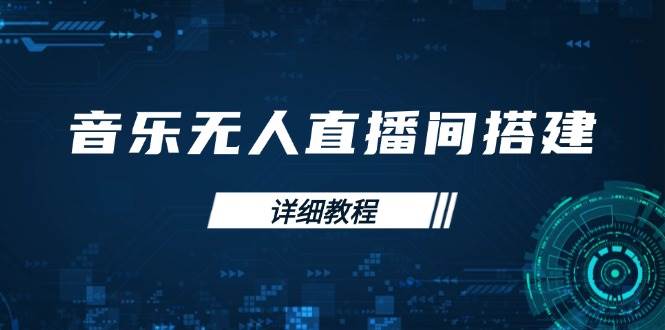 音乐无人直播间搭建

详细教程